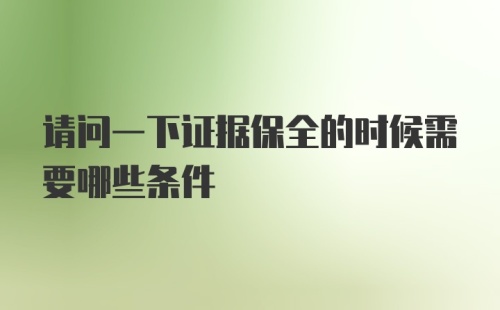 请问一下证据保全的时候需要哪些条件